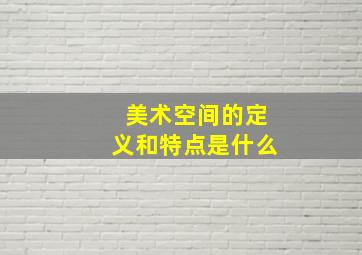 美术空间的定义和特点是什么